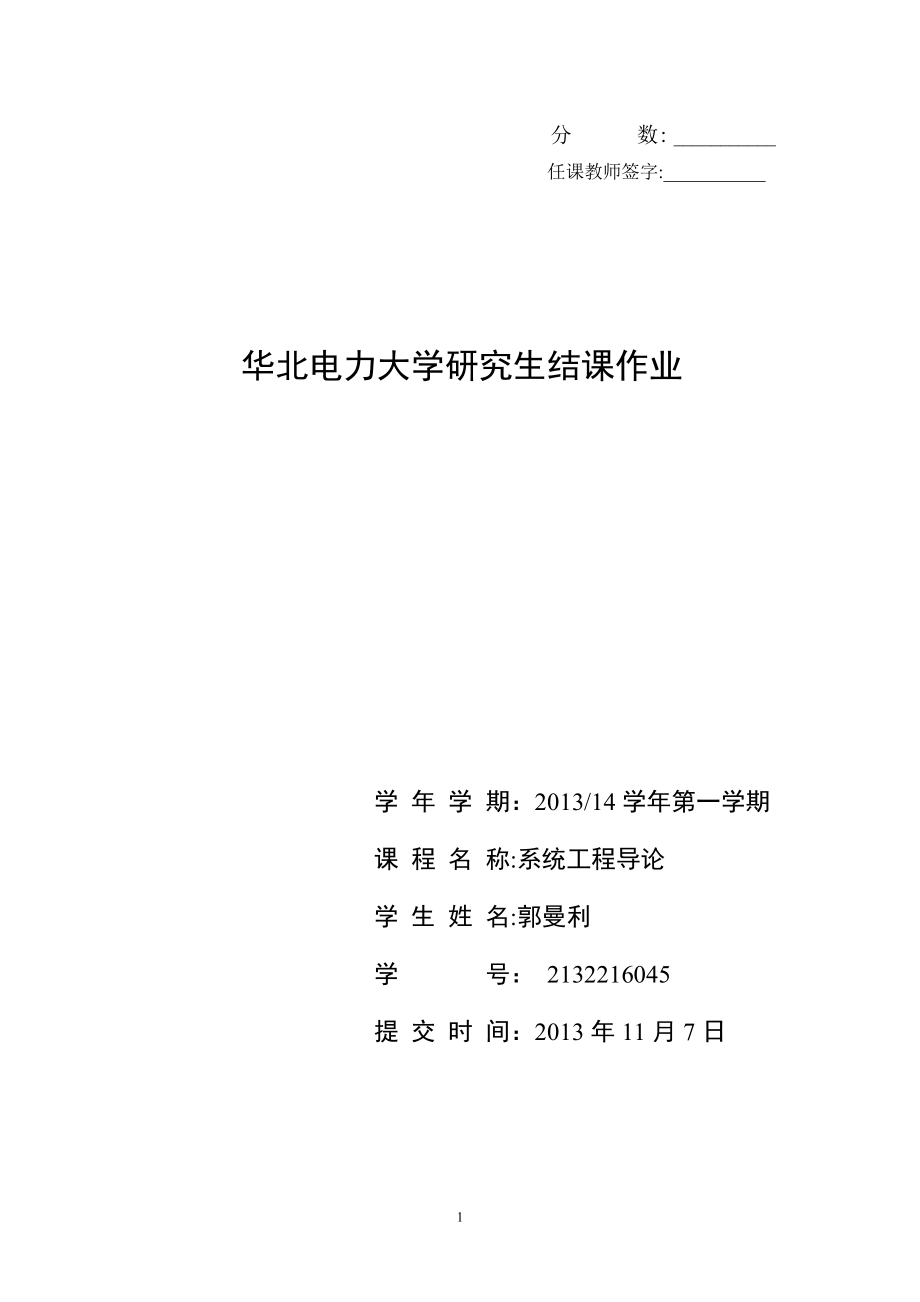 分 数: __________
任课教师签字:__________

华北电力大学研究生结课作业

学 年 学 期：2013/14 学年第一学期

课 程 名 称:系统工程导论

学 生 姓 名:郭曼利

学 号： 2132216045

提 交 时 间：2013 年 11 月 7 日

1